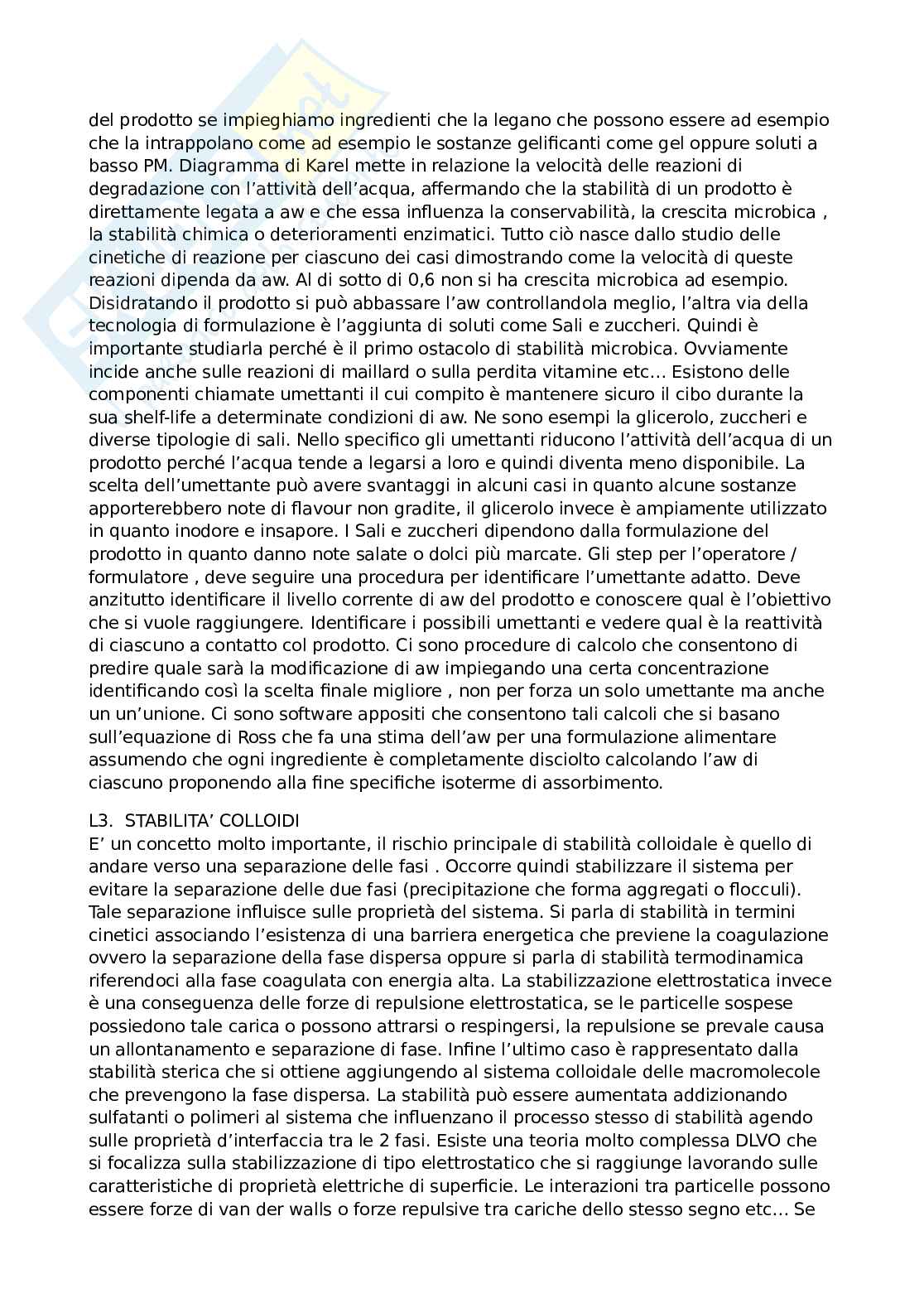 del prodotto se impieghiamo ingredienti che la legano che possono essere ad esempio che la intrappolano come ad esempio le sostanze gelificanti come gel oppure soluti a basso PM. Diagramma di Karel mette in relazione la velocità delle reazioni di degradazione con l'attività dell'acqua, affermando che la stabilità di un prodotto è direttamente legata a aw e che essa influenza la conservabilità, la crescita microbica , la stabilità chimica o deterioramenti enzimatici. Tutto ciò nasce dallo studio delle cinetiche di reazione per ciascuno dei casi dimostrando come la velocità di queste reazioni dipenda da aw. Al di sotto di 0,6 non si ha crescita microbica ad esempio. Disidratando il prodotto si può abbassare l'aw controllandola meglio, l'altra via della tecnologia di formulazione è l'aggiunta di soluti come Sali e zuccheri. Quindi è importante studiarla perché è il primo ostacolo di stabilità microbica. Ovviamente incide anche sulle reazioni di maillard o sulla perdita vitamine etc… Esistono delle componenti chiamate umettanti il cui compito è mantenere sicuro il cibo durante la sua shelf-life a determinate condizioni di aw. Ne sono esempi la glicerolo, zuccheri e diverse tipologie di sali. Nello specifico gli umettanti riducono l'attività dell'acqua di un prodotto perché l'acqua tende a legarsi a loro e quindi diventa meno disponibile. La scelta dell'umettante può avere svantaggi in alcuni casi in quanto alcune sostanze apporterebbero note di flavour non gradite, il glicerolo invece è ampiamente utilizzato in quanto inodore e insapore. I Sali e zuccheri dipendono dalla formulazione del prodotto in quanto danno note salate o dolci più marcate. Gli step per l'operatore / formulatore , deve seguire una procedura per identificare l'umettante adatto. Deve anzitutto identificare il livello corrente di aw del prodotto e conoscere qual è l'obiettivo che si vuole raggiungere. Identificare i possibili umettanti e vedere qual è la reattività di ciascuno a contatto col prodotto. Ci sono procedure di calcolo che consentono di predire quale sarà la modificazione di aw impiegando una certa concentrazione identificando così la scelta finale migliore , non per forza un solo umettante ma anche un un'unione. Ci sono software appositi che consentono tali calcoli che si basano sull'equazione di Ross che fa una stima dell'aw per una formulazione alimentare assumendo che ogni ingrediente è completamente disciolto calcolando l'aw di ciascuno proponendo alla fine specifiche isoterme di assorbimento.

L3. STABILITA' COLLOIDI
E' un concetto molto importante, il rischio principale di stabilità colloidale è quello di andare verso una separazione delle fasi . Occorre quindi stabilizzare il sistema per evitare la separazione delle due fasi (precipitazione che forma aggregati o flocculi). Tale separazione influisce sulle proprietà del sistema. Si parla di stabilità in termini cinetici associando l'esistenza di una barriera energetica che previene la coagulazione ovvero la separazione della fase dispersa oppure si parla di stabilità termodinamica riferendoci alla fase coagulata con energia alta. La stabilizzazione elettrostatica invece è una conseguenza delle forze di repulsione elettrostatica, se le particelle sospese possiedono tale carica o possono attrarsi o respingersi, la repulsione se prevale causa un allontanamento e separazione di fase. Infine l'ultimo caso è rappresentato dalla stabilità sterica che si ottiene aggiungendo al sistema colloidale delle macromolecole che prevengono la fase dispersa. La stabilità può essere aumentata addizionando sulfatanti o polimeri al sistema che influenzano il processo stesso di stabilità agendo sulle proprietà d'interfaccia tra le 2 fasi. Esiste una teoria molto complessa DLVO che si focalizza sulla stabilizzazione di tipo elettrostatico che si raggiunge lavorando sulle caratteristiche di proprietà elettriche di superficie. Le interazioni tra particelle possono essere forze di van der walls o forze repulsive tra cariche dello stesso segno etc… Se